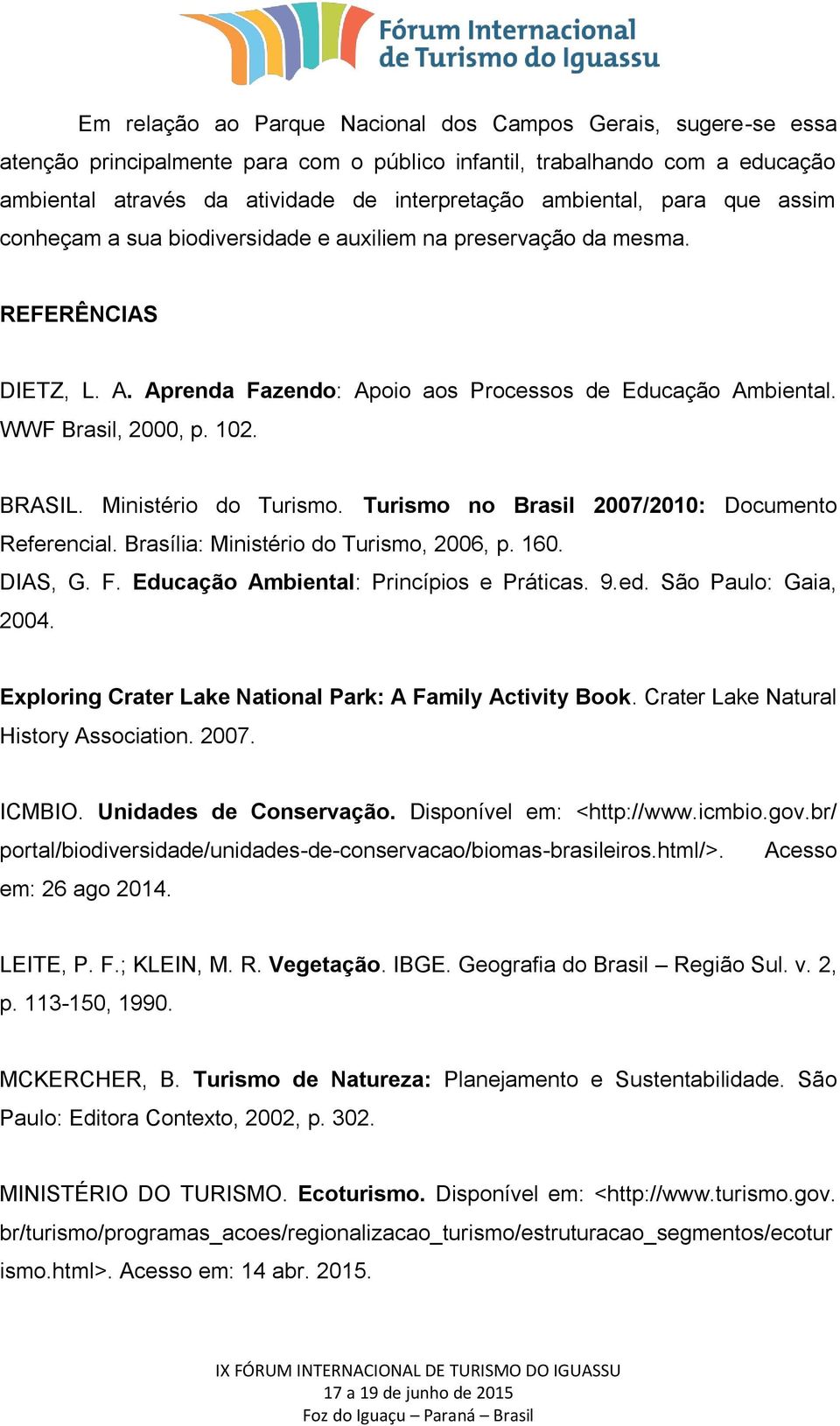 Fórum Internacional de Turismo do Iguassu

Em relação ao Parque Nacional dos Campos Gerais, sugere-se essa atenção principalmente para com o público infantil, trabalhando com a educação ambiental através da atividade de interpretação ambiental, para que assim conheçam a sua biodiversidade e auxiliem na preservação da mesma.

REFERÊNCIAS

DIETZ, L. A. Aprenda Fazendo: Apoio aos Processos de Educação Ambiental. WWF Brasil, 2000, p. 102.

BRASIL. Ministério do Turismo. Turismo no Brasil 2007/2010: Documento Referencial. Brasília: Ministério do Turismo, 2006, p. 160.
DIAS, G. F. Educação Ambiental: Princípios e Práticas. 9.ed. São Paulo: Gaia, 2004.

Exploring Crater Lake National Park: A Family Activity Book. Crater Lake Natural History Association. 2007.

ICMBIO. Unidades de Conservação. Disponível em: <http://www.icmbio.gov.br/portal/biodiversidade/unidades-de-conservacao/biomas-brasileiros.html/>. Acesso em: 26 ago 2014.

LEITE, P. F.; KLEIN, M. R. Vegetação. IBGE. Geografia do Brasil – Região Sul. v. 2, p. 113-150, 1990.

MCKERCHER, B. Turismo de Natureza: Planejamento e Sustentabilidade. São Paulo: Editora Contexto, 2002, p. 302.

MINISTÉRIO DO TURISMO. Ecoturismo. Disponível em: <http://www.turismo.gov.br/turismo/programas_acoes/regionalizacao_turismo/estruturacao_segmentos/ecoturismo.html>. Acesso em: 14 abr. 2015.

IX FÓRUM INTERNACIONAL DE TURISMO DO IGUASSU
17 a 19 de junho de 2015
Foz do Iguaçu – Paraná – Brasil